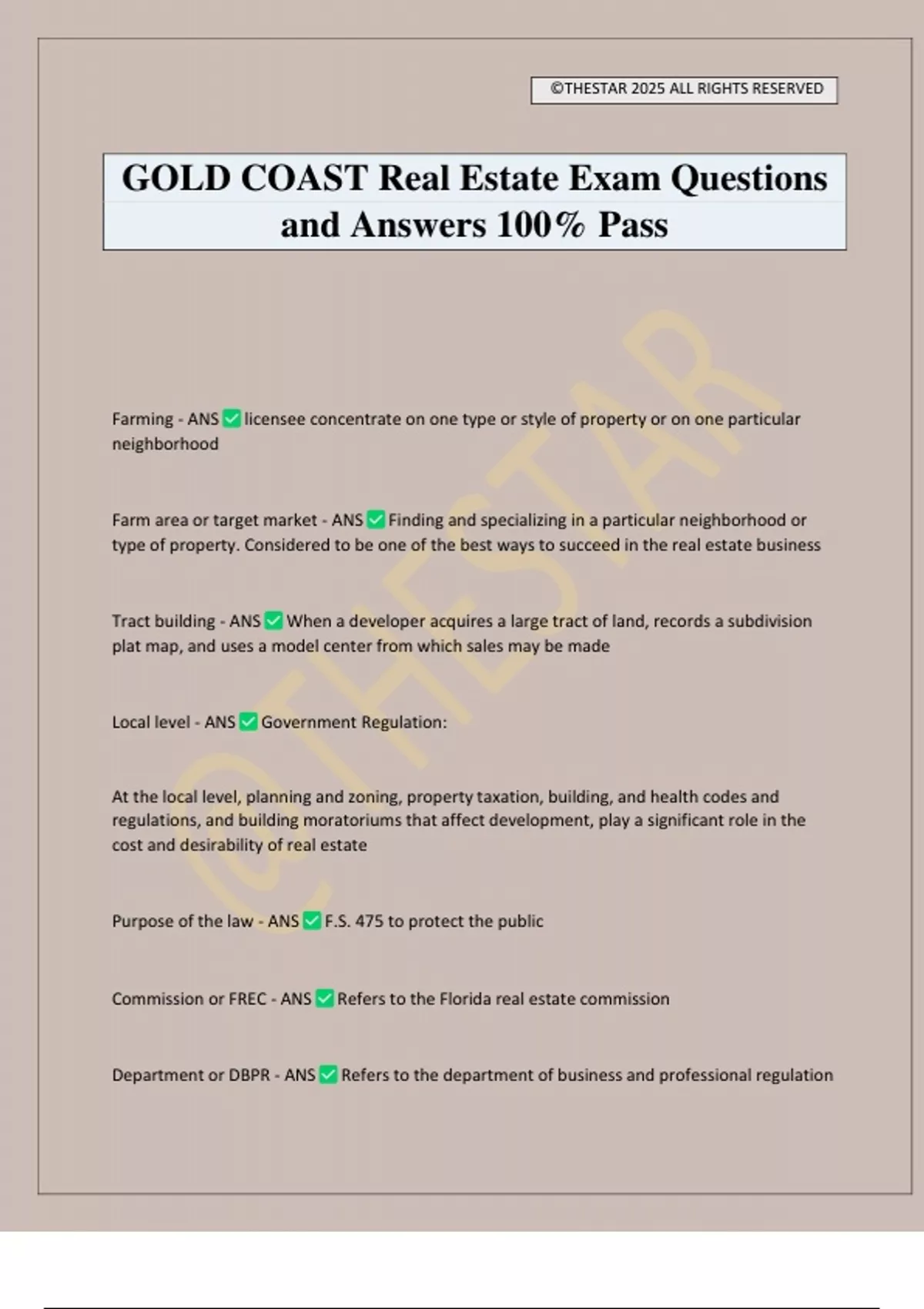 ©THESTAR 2025 ALL RIGHTS RESERVED

GOLD COAST Real Estate Exam Questions and Answers 100% Pass

Farming - ANS ☑ licensee concentrate on one type or style of property or on one particular neighborhood

Farm area or target market - ANS ☑ Finding and specializing in a particular neighborhood or type of property. Considered to be one of the best ways to succeed in the real estate business

Tract building - ANS ☑ When a developer acquires a large tract of land, records a subdivision plat map, and uses a model center from which sales may be made

Local level - ANS ☑ Government Regulation:

At the local level, planning and zoning, property taxation, building, and health codes and regulations, and building moratoriums that affect development, play a significant role in the cost and desirability of real estate

Purpose of the law - ANS ☑ F.S. 475 to protect the public

Commission or FREC - ANS ☑ Refers to the Florida real estate commission

Department or DBPR - ANS ☑ Refers to the department of business and professional regulation

©THESTAR